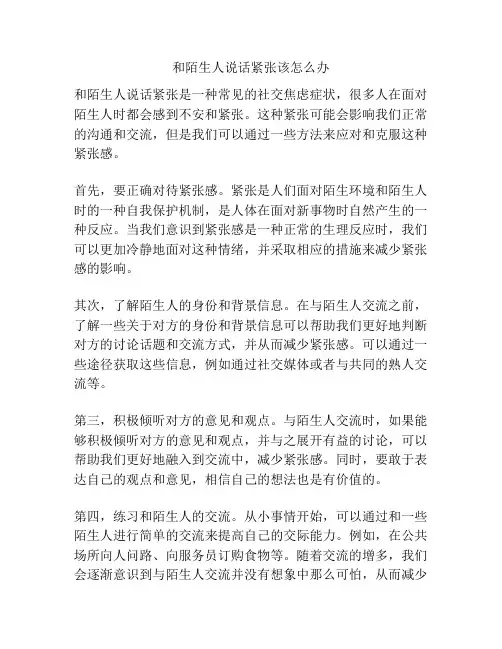 和陌生人说话紧张该怎么办

和陌生人说话紧张是一种常见的社交焦虑症状，很多人在面对陌生人时都会感到不安和紧张。这种紧张可能会影响我们正常的沟通和交流，但是我们可以通过一些方法来应对和克服这种紧张感。

首先，要正确对待紧张感。紧张是人们面对陌生环境和陌生人时的一种自我保护机制，是人体在面对新事物时自然产生的一种反应。当我们意识到紧张感是一种正常的生理反应时，我们可以更加冷静地面对这种情绪，并采取相应的措施来减少紧张感的影响。

其次，了解陌生人的身份和背景信息。在与陌生人交流之前，了解一些关于对方的身份和背景信息可以帮助我们更好地判断对方的讨论话题和交流方式，并从而减少紧张感。可以通过一些途径获取这些信息，例如通过社交媒体或者与共同的熟人交流等。

第三，积极倾听对方的意见和观点。与陌生人交流时，如果能够积极倾听对方的意见和观点，并与之展开有益的讨论，可以帮助我们更好地融入到交流中，减少紧张感。同时，要敢于表达自己的观点和意见，相信自己的想法也是有价值的。

第四，练习和陌生人的交流。从小事情开始，可以通过和一些陌生人进行简单的交流来提高自己的交际能力。例如，在公共场所向人问路、向服务员订购食物等。随着交流的增多，我们会逐渐意识到与陌生人交流并没有想象中那么可怕，从而减少